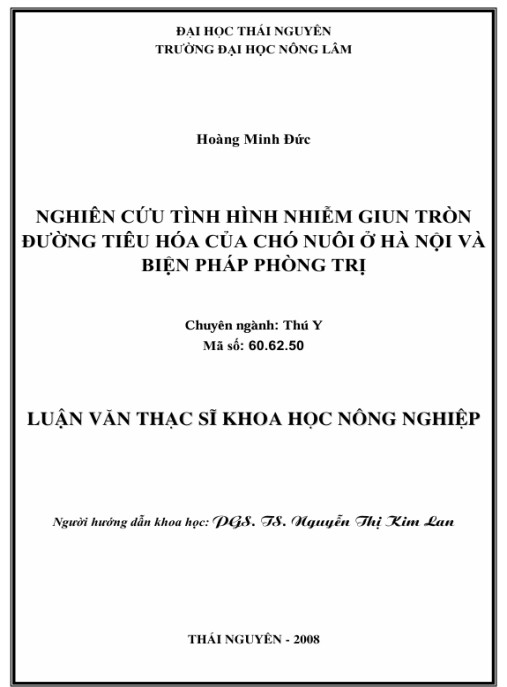 ĐẠI HỌC THÁI NGUYÊN
TRƯỜNG ĐẠI HỌC NÔNG LÂM

Hoàng Minh Đức

NGHIÊN CỨU TÌNH HÌNH NHIỄM GIUN TRÒN ĐƯỜNG TIÊU HÓA CỦA CHÓ NUÔI Ở HÀ NỘI VÀ BIỆN PHÁP PHÒNG TRỊ

Chuyên ngành: Thú Y
Mã số: 60.62.50

LUẬN VĂN THẠC SĨ KHOA HỌC NÔNG NGHIỆP

Người hướng dẫn khoa học: PGS. TS. Nguyễn Thị Kim Lan

THÁI NGUYÊN - 2008